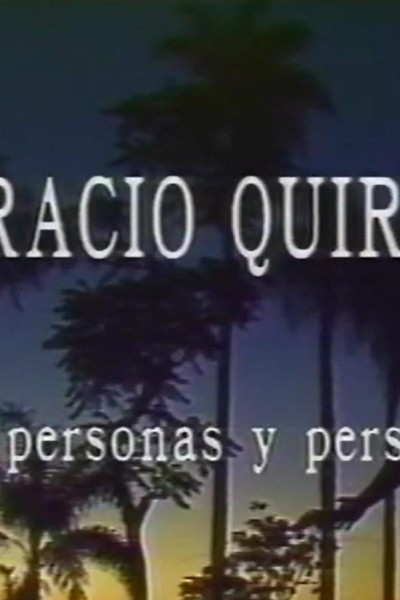 RACIO QUIR

personas y pers